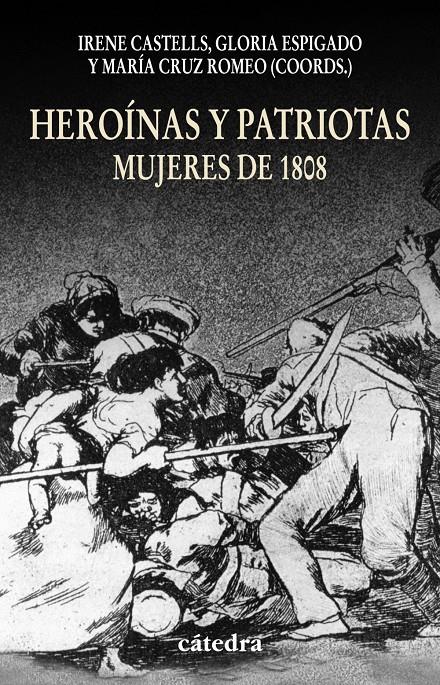 IRENE CASTELLS, GLORIA ESPIGADO Y MARÍA CRUZ ROMEO (COORDS.)

HEROÍNAS Y PATRIOTAS
MUJERES DE 1808

cátedra